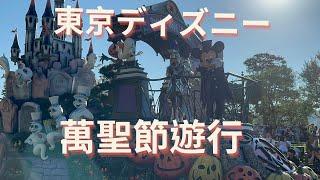 東京ディズニー

萬聖節遊行